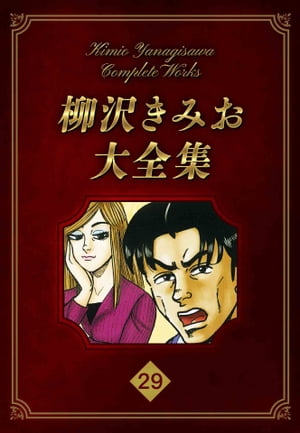 Kimio Yanagisawa
Complete Works

柳沢きみお
大全集

29